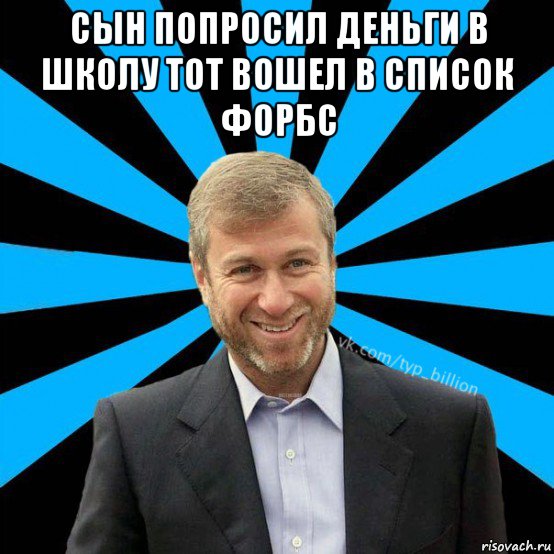 СЫН ПОПРОСИЛ ДЕНЬГИ В ШКОЛУ ТОТ ВОШЕЛ В СПИСОК ФОРБС

vk.com/typ_billion

risovach.ru